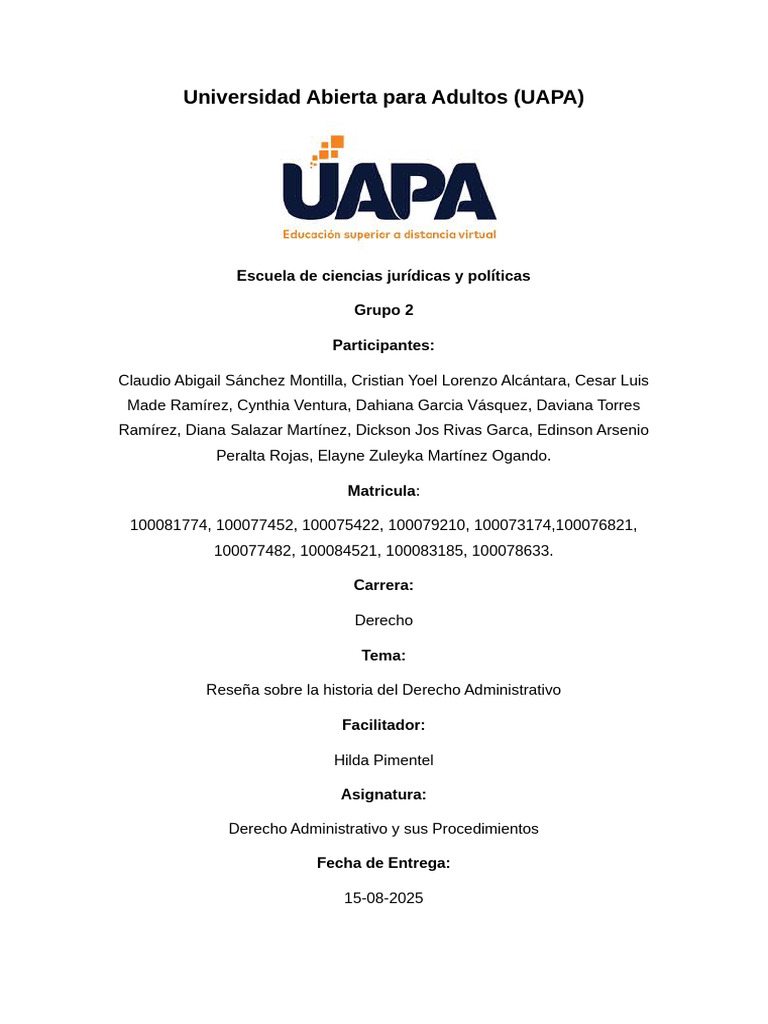 Universidad Abierta para Adultos (UAPA)

UAPA

Educación superior a distancia virtual

Escuela de ciencias jurídicas y políticas

Grupo 2

Participantes:

Claudio Abigail Sánchez Montilla, Cristian Yoel Lorenzo Alcántara, Cesar Luis Made Ramírez, Cynthia Ventura, Dahiana Garcia Vásquez, Daviana Torres Ramírez, Diana Salazar Martínez, Dickson Jos Rivas Garca, Edinson Arsenio Peralta Rojas, Elayne Zuleyka Martínez Ogando.

Matricula:

100081774, 100077452, 100075422, 100079210, 100073174,100076821, 100077482, 100084521, 100083185, 100078633.

Carrera:

Derecho

Tema:

Reseña sobre la historia del Derecho Administrativo

Facilitador:

Hilda Pimentel

Asignatura:

Derecho Administrativo y sus Procedimientos

Fecha de Entrega:

15-08-2025